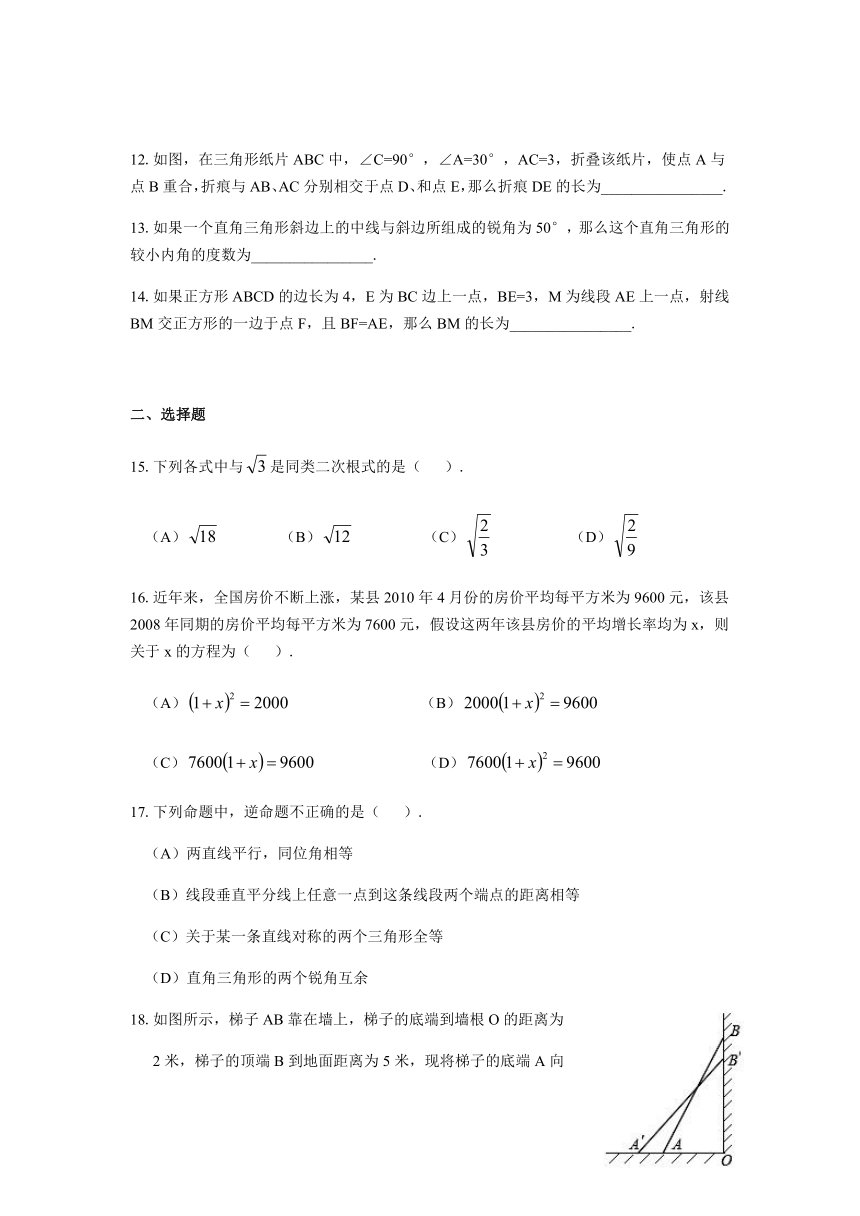 12. 如图，在三角形纸片 ABC 中，∠C=90°，∠A=30°，AC=3，折叠该纸片，使点 A 与点 B 重合，折痕与 AB、AC 分别相交于点 D、和点 E，那么折痕 DE 的长为________________.

13. 如果一个直角三角形斜边上的中线与斜边所组成的锐角为 50°，那么这个直角三角形的较小内角的度数为________________.

14. 如果正方形 ABCD 的边长为 4，E 为 BC 边上一点，BE=3，M 为线段 AE 上一点，射线 BM 交正方形的一边于点 F，且 BF=AE，那么 BM 的长为________________.

二、选择题

15. 下列各式中与 $\sqrt{3}$ 是同类二次根式的是（　　）.

（A）$\sqrt{18}$　　（B）$\sqrt{12}$　　（C）$\sqrt{\frac{2}{3}}$　　（D）$\sqrt{\frac{2}{9}}$

16. 近年来，全国房价不断上涨，某县 2010 年 4 月份的房价平均每平方米为 9600 元，该县 2008 年同期的房价平均每平方米为 7600 元，假设这两年该县房价的平均增长率均为 x，则关于 x 的方程为（　　）.

（A）$(1+x)^2=2000$　　（B）$2000(1+x)^2=9600$

（C）$7600(1+x)=9600$　　（D）$7600(1+x)^2=9600$

17. 下列命题中，逆命题不正确的是（　　）.

（A）两直线平行，同位角相等

（B）线段垂直平分线上任意一点到这条线段两个端点的距离相等

（C）关于某一条直线对称的两个三角形全等

（D）直角三角形的两个锐角互余

18. 如图所示，梯子 AB 靠在墙上，梯子的底端到墙根 O 的距离为 2 米，梯子的顶端 B 到地面距离为 5 米，现将梯子的底端 A 向

B
B'
A'
A
O